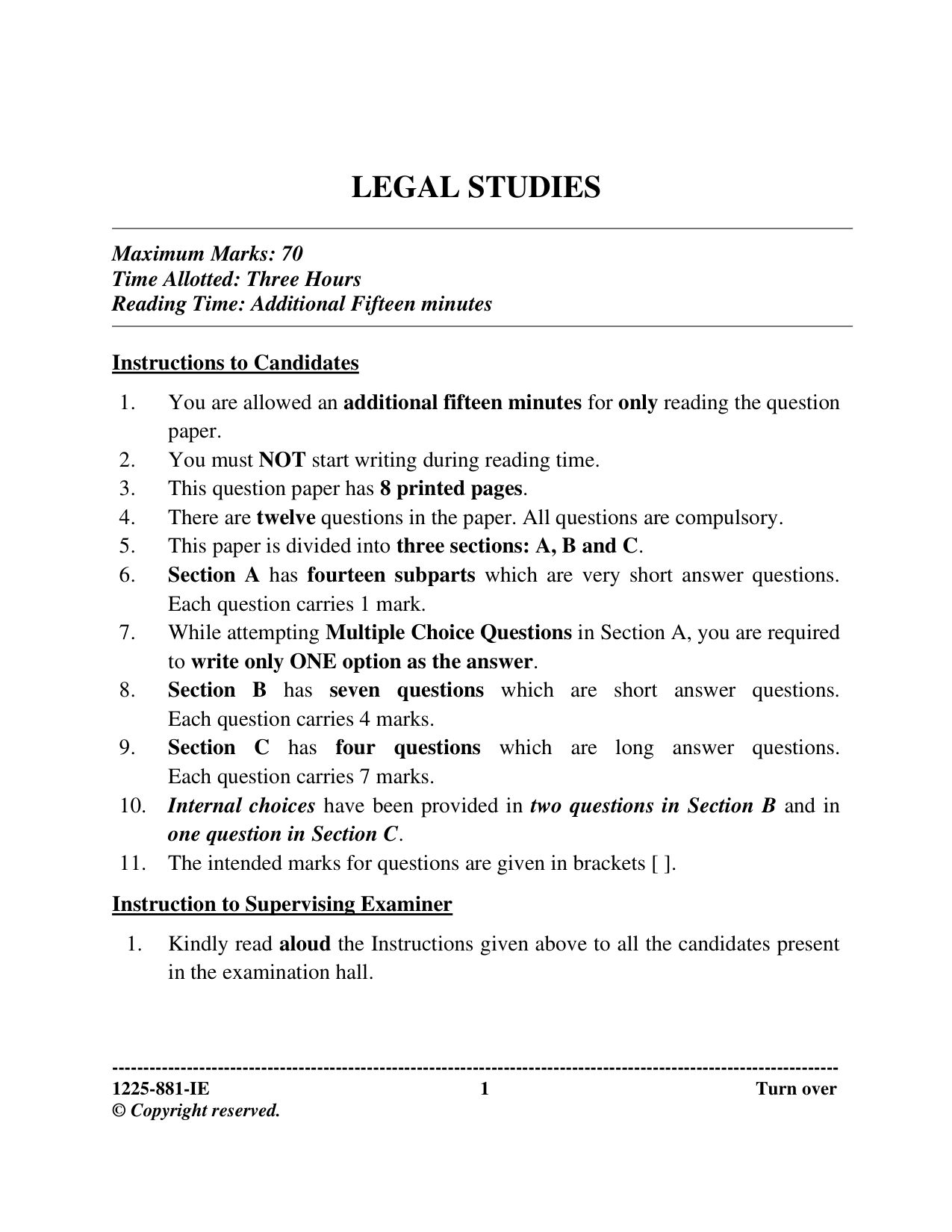 LEGAL STUDIES

Maximum Marks: 70
Time Allotted: Three Hours
Reading Time: Additional Fifteen minutes

Instructions to Candidates

1. You are allowed an additional fifteen minutes for only reading the question paper.
2. You must NOT start writing during reading time.
3. This question paper has 8 printed pages.
4. There are twelve questions in the paper. All questions are compulsory.
5. This paper is divided into three sections: A, B and C.
6. Section A has fourteen subparts which are very short answer questions. Each question carries 1 mark.
7. While attempting Multiple Choice Questions in Section A, you are required to write only ONE option as the answer.
8. Section B has seven questions which are short answer questions. Each question carries 4 marks.
9. Section C has four questions which are long answer questions. Each question carries 7 marks.
10. Internal choices have been provided in two questions in Section B and in one question in Section C.
11. The intended marks for questions are given in brackets [ ].

Instruction to Supervising Examiner

1. Kindly read aloud the Instructions given above to all the candidates present in the examination hall.

1225-881-IE 1 Turn over
© Copyright reserved.